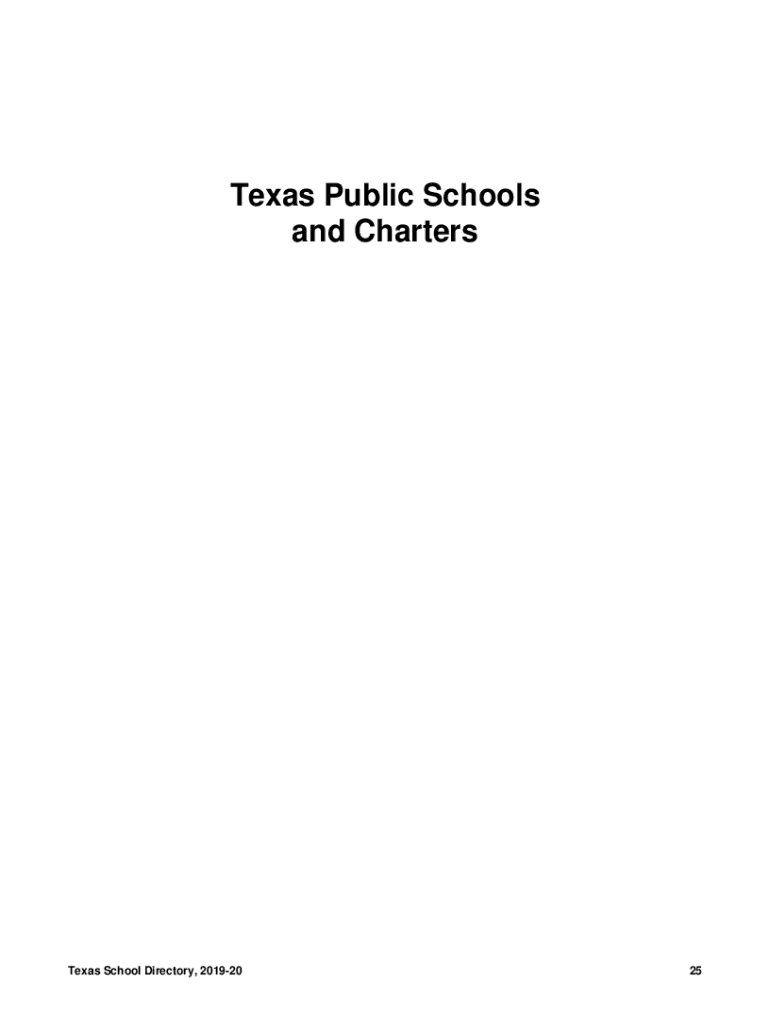 Texas Public Schools
and Charters

Texas School Directory, 2019-20

25